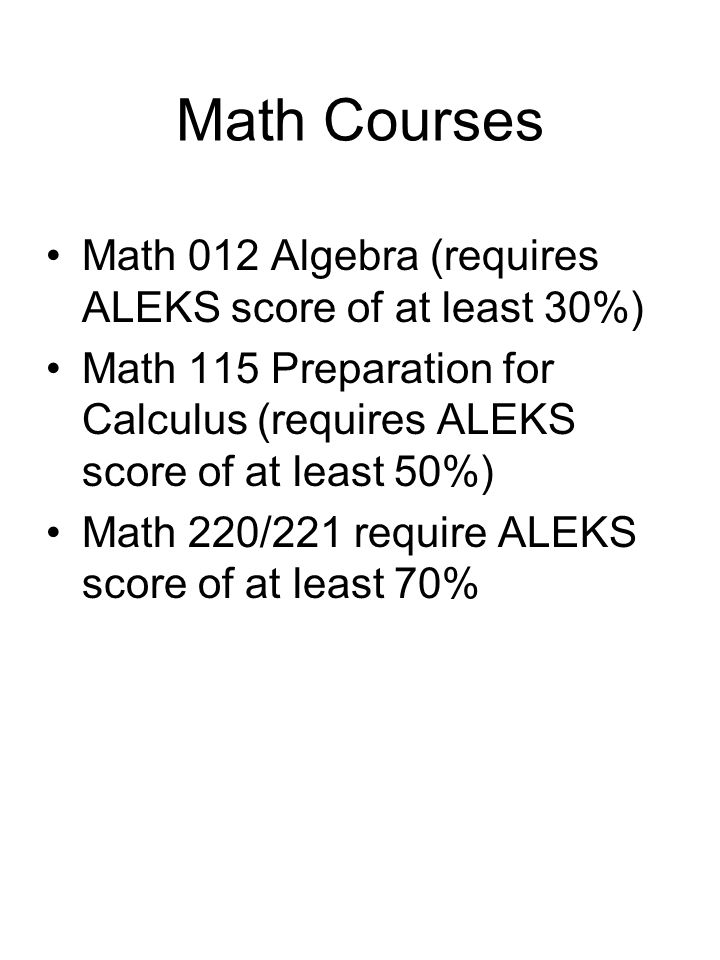 Math Courses

• Math 012 Algebra (requires ALEKS score of at least 30%)
• Math 115 Preparation for Calculus (requires ALEKS score of at least 50%)
• Math 220/221 require ALEKS score of at least 70%